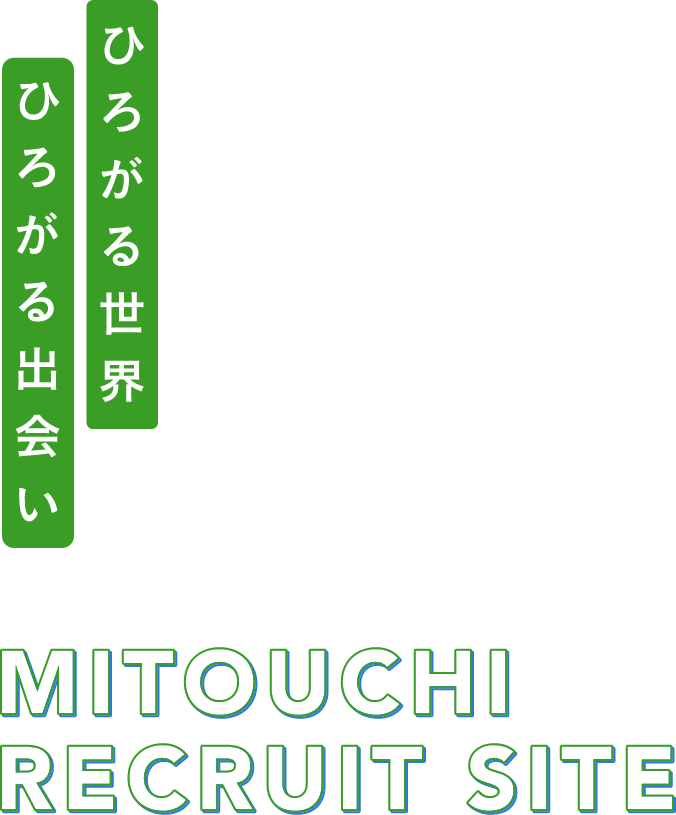 ひろがる世界

ひろがる出会い

MITOUCHI
RECRUIT SITE